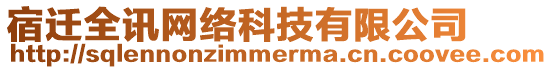 宿迁全讯网络科技有限公司
http://sqlennonzimmerma.cn.coovee.com